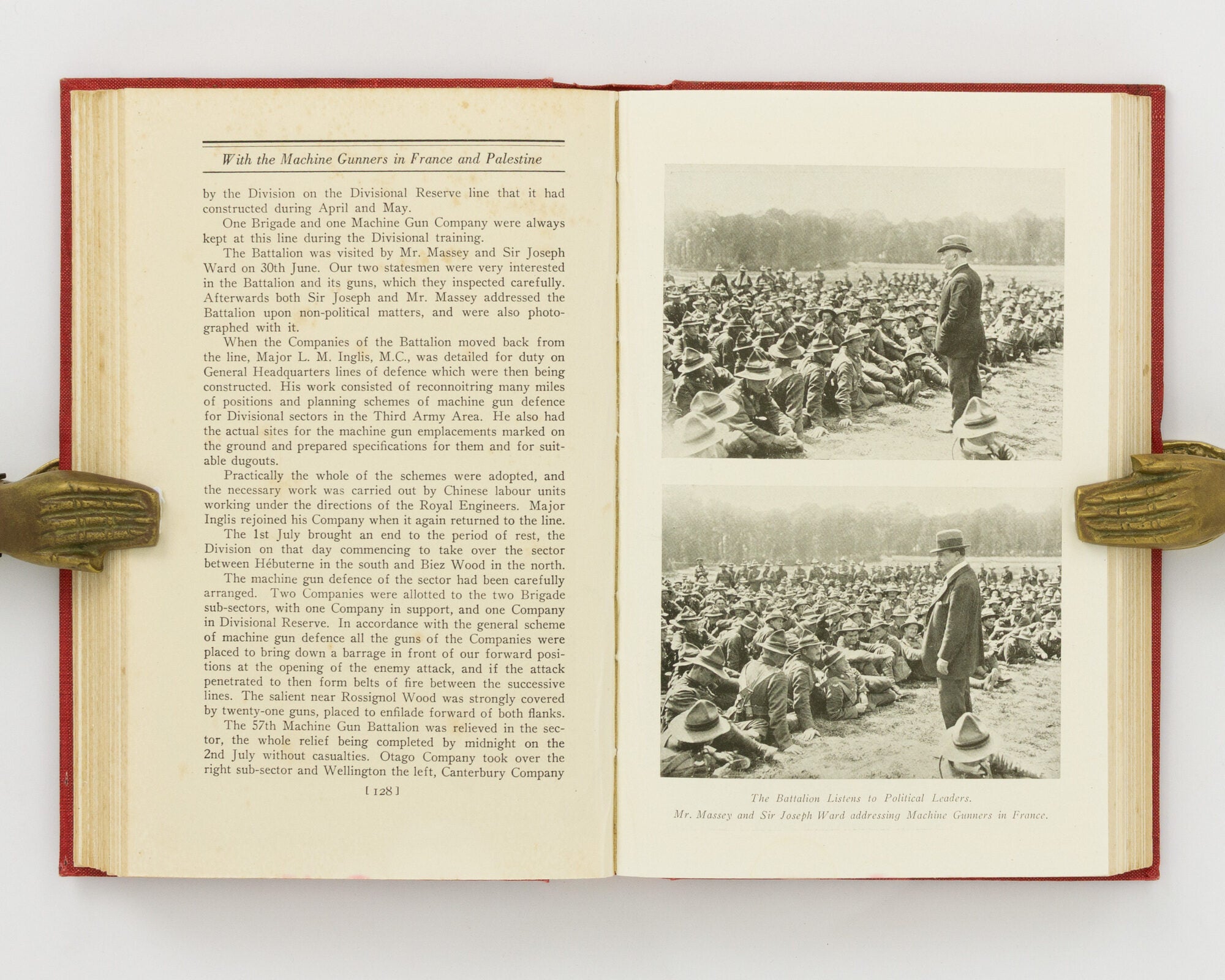 With the Machine Gunners in France and Palestine

by the Division on the Divisional Reserve line that it had constructed during April and May.

One Brigade and one Machine Gun Company were always kept at this line during the Divisional training.

The Battalion was visited by Mr. Massey and Sir Joseph Ward on 30th June. Our two statesmen were very interested in the Battalion and its guns, which they inspected carefully. Afterwards both Sir Joseph and Mr. Massey addressed the Battalion upon non-political matters, and were also photographed with it.

When the Companies of the Battalion moved back from the line, Major L. M. Inglis, M.C., was detailed for duty on General Headquarters lines of defence which were then being constructed. His work consisted of reconnoitring many miles of positions and planning schemes of machine gun defence for Divisional sectors in the Third Army Area. He also had the actual sites for the machine gun emplacements marked on the ground and prepared specifications for them and for suitable dugouts.

Practically the whole of the schemes were adopted, and the necessary work was carried out by Chinese labour units working under the directions of the Royal Engineers. Major Inglis rejoined his Company when it again returned to the line.

The 1st July brought an end to the period of rest, the Division on that day commencing to take over the sector between Hébuterne in the south and Biez Wood in the north.

The machine gun defence of the sector had been carefully arranged. Two Companies were allotted to the two Brigade sub-sectors, with one Company in support, and one Company in Divisional Reserve. In accordance with the general scheme of machine gun defence all the guns of the Companies were placed to bring down a barrage in front of our forward positions at the opening of the enemy attack, and if the attack penetrated to then form belts of fire between the successive lines. The salient near Rossignol Wood was strongly covered by twenty-one guns, placed to enfilade forward of both flanks.

The 57th Machine Gun Battalion was relieved in the sector, the whole relief being completed by midnight on the 2nd July without casualties. Otago Company took over the right sub-sector and Wellington the left, Canterbury Company

[ 128 ]

The Battalion Listens to Political Leaders.
Mr. Massey and Sir Joseph Ward addressing Machine Gunners in France.